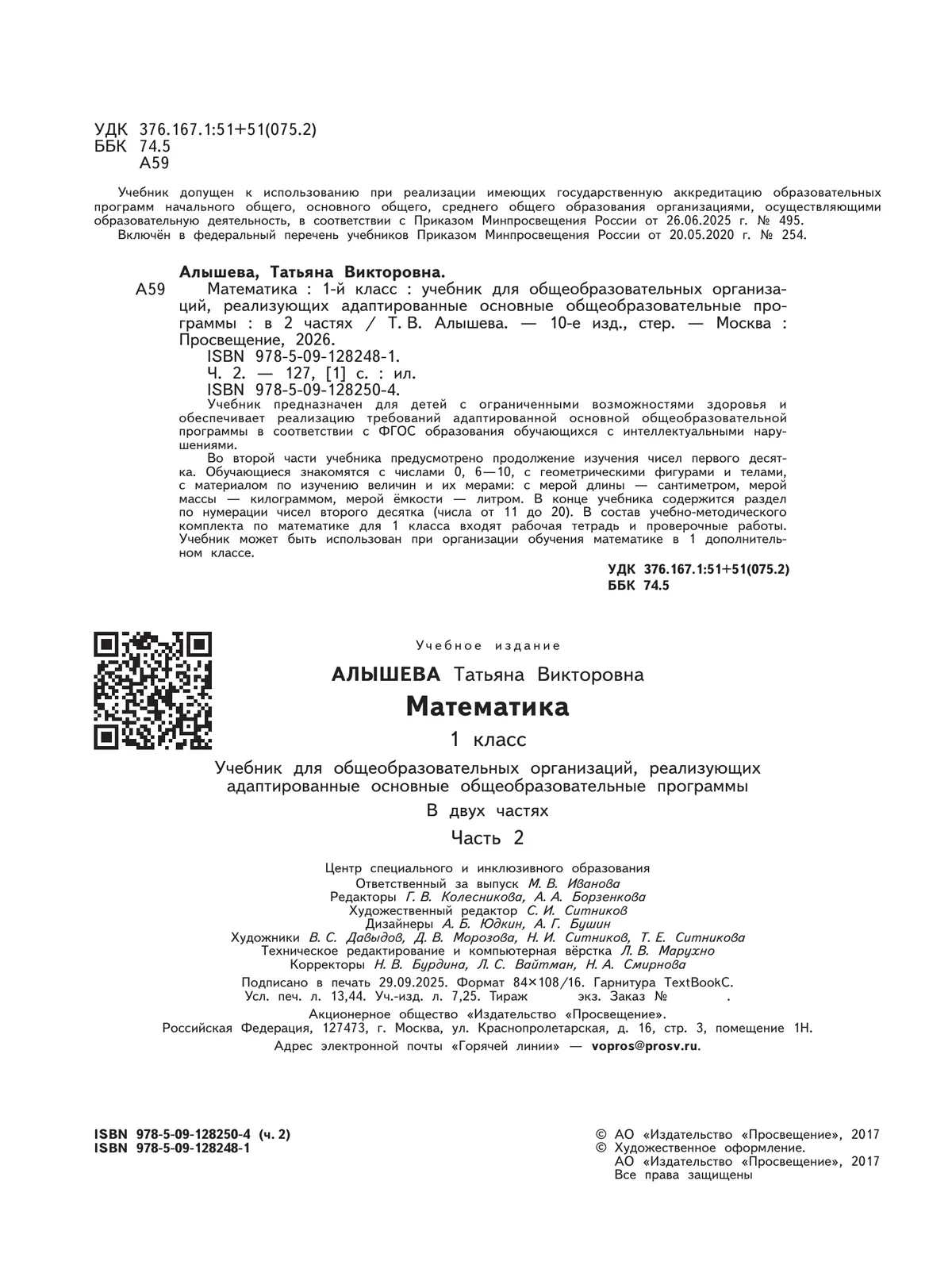 УДК 376.167.1:51+51(075.2)
ББК 74.5
А59

Учебник допущен к использованию при реализации имеющих государственную аккредитацию образовательных программ начального общего, основного общего, среднего общего образования организациями, осуществляющими образовательную деятельность, в соответствии с Приказом Минпросвещения России от 26.06.2025 г. № 495.
Включён в федеральный перечень учебников Приказом Минпросвещения России от 20.05.2020 г. № 254.

Алышева, Татьяна Викторовна.
А59 Математика : 1-й класс : учебник для общеобразовательных организаций, реализующих адаптированные основные общеобразовательные программы : в 2 частях / Т. В. Алышева. — 10-е изд., стер. — Москва : Просвещение, 2026.
ISBN 978-5-09-128248-1.
Ч. 2. — 127, [1] с. : ил.
ISBN 978-5-09-128250-4.
Учебник предназначен для детей с ограниченными возможностями здоровья и обеспечивает реализацию требований адаптированной основной общеобразовательной программы в соответствии с ФГОС образования обучающихся с интеллектуальными нарушениями.
Во второй части учебника предусмотрено продолжение изучения чисел первого десятка. Обучающиеся знакомятся с числами 0, 6—10, с геометрическими фигурами и телами, с материалом по изучению величин и их мерами: с мерой длины — сантиметром, мерой массы — килограммом, мерой ёмкости — литром. В конце учебника содержится раздел по нумерации чисел второго десятка (числа от 11 до 20). В состав учебно-методического комплекта по математике для 1 класса входят рабочая тетрадь и проверочные работы. Учебник может быть использован при организации обучения математике в 1 дополнительном классе.

УДК 376.167.1:51+51(075.2)
ББК 74.5

Учебное издание

АЛЫШЕВА Татьяна Викторовна

Математика

1 класс

Учебник для общеобразовательных организаций, реализующих адаптированные основные общеобразовательные программы

В двух частях

Часть 2

Центр специального и инклюзивного образования
Ответственный за выпуск М. В. Иванова
Редакторы Г. В. Колесникова, А. А. Борзенкова
Художественный редактор С. И. Ситников
Дизайнеры А. Б. Юдкин, А. Г. Бушин
Художники В. С. Давыдов, Д. В. Морозова, Н. И. Ситников, Т. Е. Ситникова
Техническое редактирование и компьютерная вёрстка Л. В. Марухно
Корректоры Н. В. Бурдина, Л. С. Вайтман, Н. А. Смирнова

Подписано в печать 29.09.2025. Формат 84×108/16. Гарнитура TextBookC.
Усл. печ. л. 13,44. Уч.-изд. л. 7,25. Тираж экз. Заказ № .

Акционерное общество «Издательство «Просвещение».
Российская Федерация, 127473, г. Москва, ул. Краснопролетарская, д. 16, стр. 3, помещение 1Н.
Адрес электронной почты «Горячей линии» — vopros@prosv.ru.

ISBN 978-5-09-128250-4 (ч. 2)
ISBN 978-5-09-128248-1

© АО «Издательство «Просвещение», 2017
© Художественное оформление.
АО «Издательство «Просвещение», 2017
Все права защищены